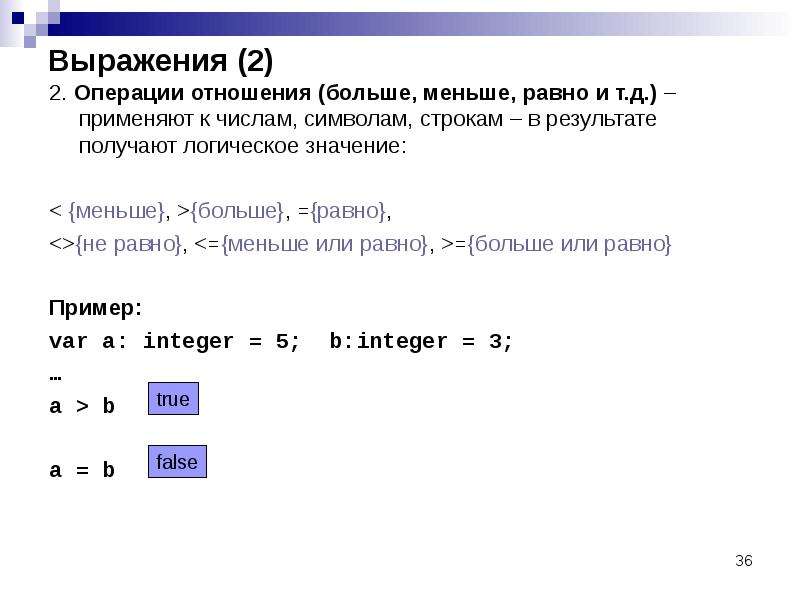 Выражения (2)

2. Операции отношения (больше, меньше, равно и т.д.) – применяют к числам, символам, строкам – в результате получают логическое значение:

< {меньше}, >{больше}, ={равно},

<>{не равно}, <={меньше или равно}, >={больше или равно}

Пример:

var a: integer = 5;  b:integer = 3;

…

a > b true

a = b false

36